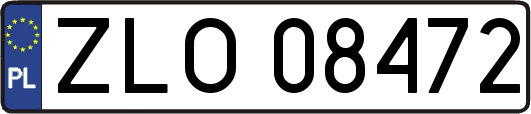 PL
ZLO 08472